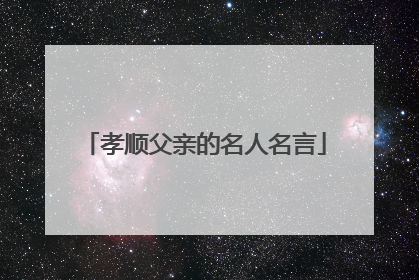 「孝顺父亲的名人名言」